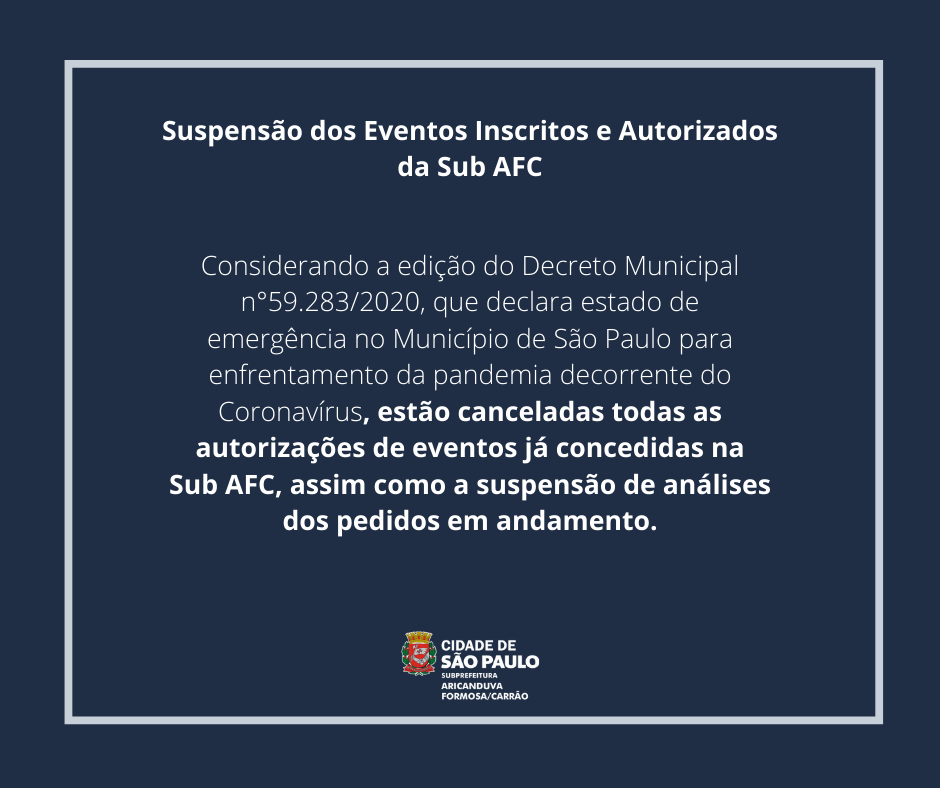 Suspensão dos Eventos Inscritos e Autorizados da Sub AFC

Considerando a edição do Decreto Municipal n°59.283/2020, que declara estado de emergência no Município de São Paulo para enfrentamento da pandemia decorrente do Coronavírus, estão canceladas todas as autorizações de eventos já concedidas na Sub AFC, assim como a suspensão de análises dos pedidos em andamento.

CIDADE DE
SÃO PAULO
SUBPREFEITURA
ARICANDUVA
FORMOSA/CARRÃO